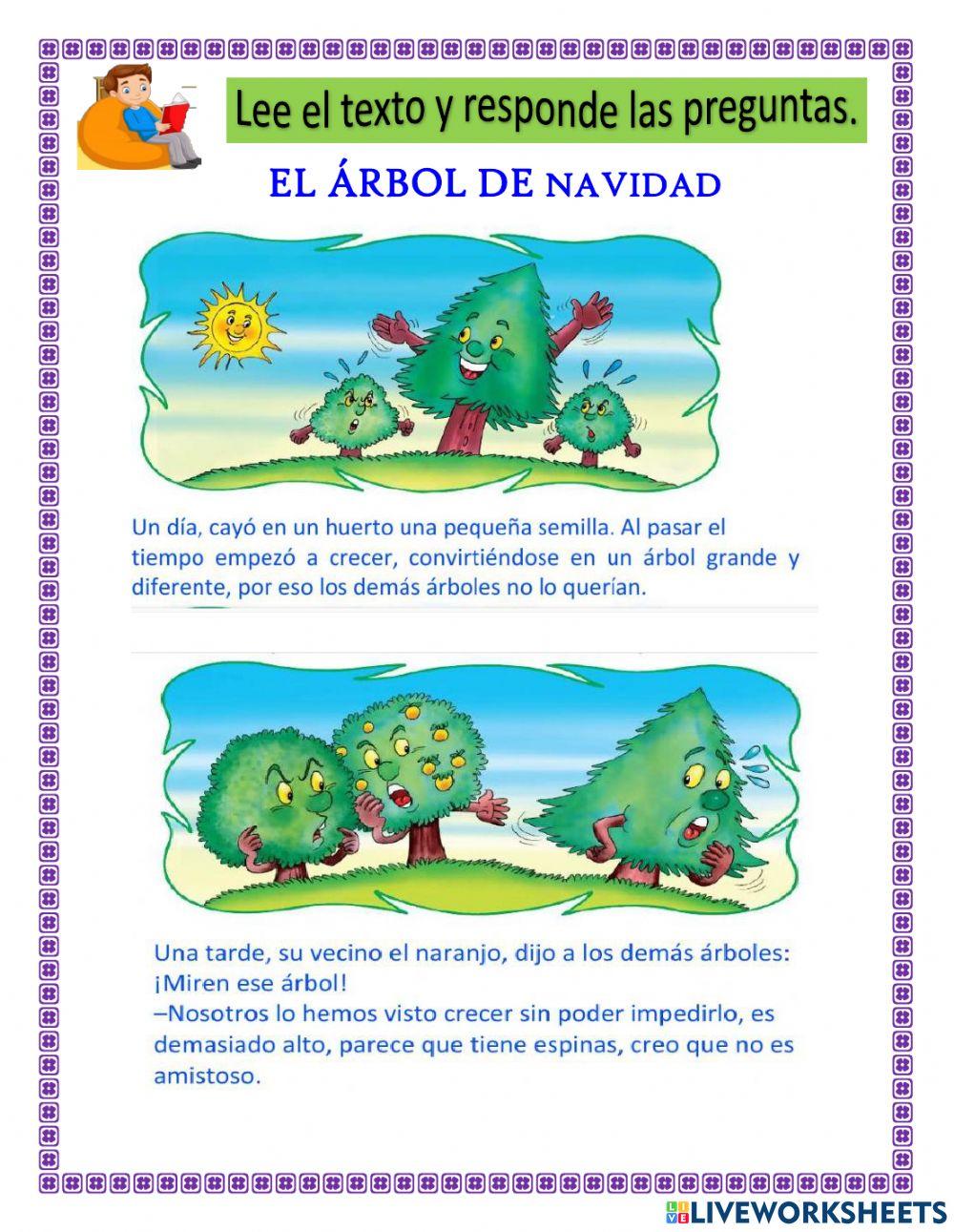 Lee el texto y responde las preguntas.

EL ÁRBOL DE NAVIDAD

Un día, cayó en un huerto una pequeña semilla. Al pasar el tiempo empezó a crecer, convirtiéndose en un árbol grande y diferente, por eso los demás árboles no lo querían.

Una tarde, su vecino el naranjo, dijo a los demás árboles: ¡Miren ese árbol!
–Nosotros lo hemos visto crecer sin poder impedirlo, es demasiado alto, parece que tiene espinas, creo que no es amistoso.

LIVEWORKSHEETS